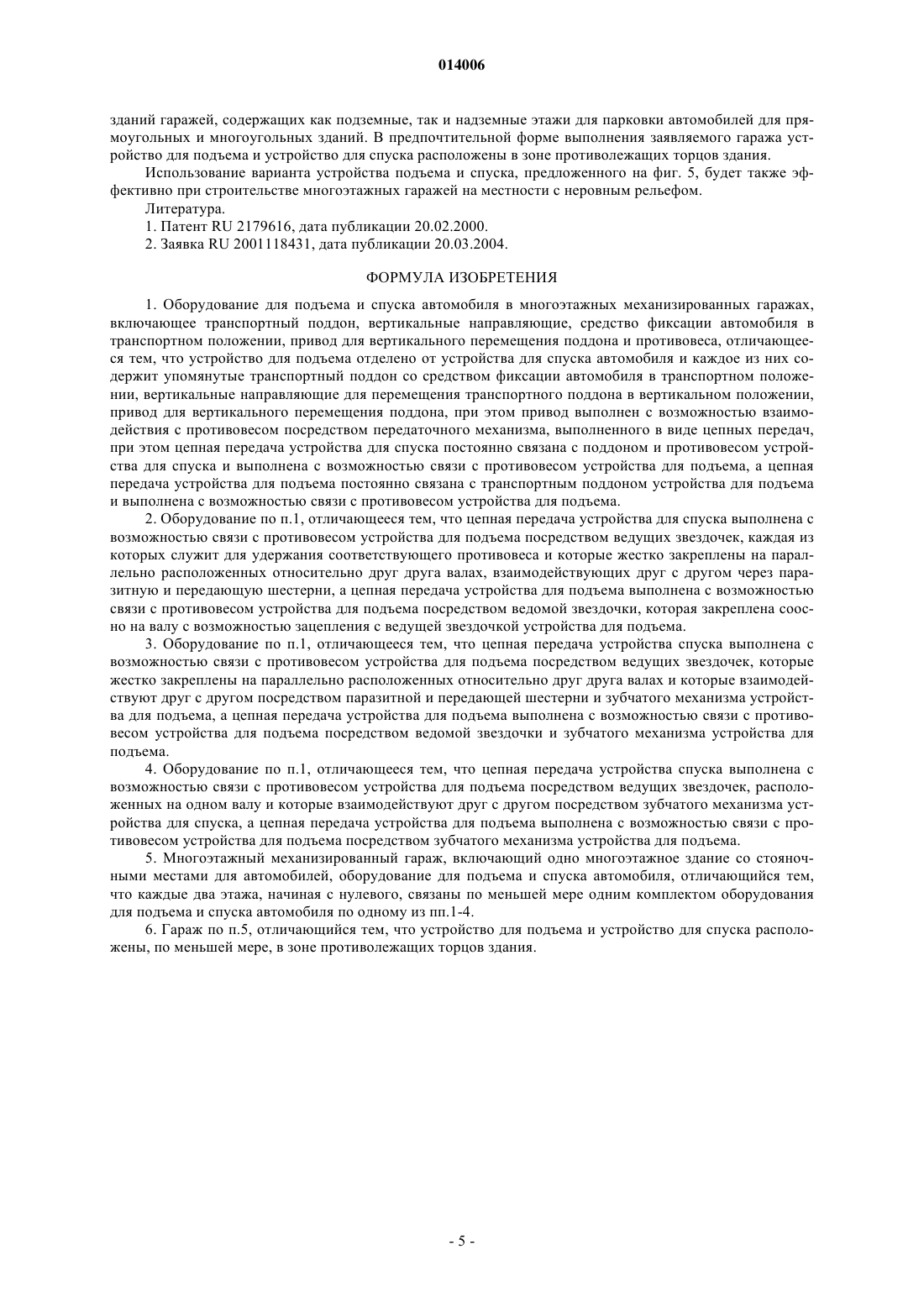 014006

зданий гаражей, содержащих как подземные, так и надземные этажи для парковки автомобилей для прямоугольных и многоугольных зданий. В предпочтительной форме выполнения заявляемого гаража устройство для подъема и устройство для спуска расположены в зоне противолежащих торцов здания.

Использование варианта устройства подъема и спуска, предложенного на фиг. 5, будет также эффективно при строительстве многоэтажных гаражей на местности с неровным рельефом.

Литература.

1. Патент RU 2179616, дата публикации 20.02.2000.

2. Заявка RU 2001118431, дата публикации 20.03.2004.

ФОРМУЛА ИЗОБРЕТЕНИЯ

1. Оборудование для подъема и спуска автомобиля в многоэтажных механизированных гаражах, включающее транспортный поддон, вертикальные направляющие, средство фиксации автомобиля в транспортном положении, привод для вертикального перемещения поддона и противовеса, отличающееся тем, что устройство для подъема отделено от устройства для спуска автомобиля и каждое из них содержит упомянутые транспортный поддон со средством фиксации автомобиля в транспортном положении, вертикальные направляющие для перемещения транспортного поддона в вертикальном положении, привод для вертикального перемещения поддона, при этом привод выполнен с возможностью взаимодействия с противовесом посредством передаточного механизма, выполненного в виде цепных передач, при этом цепная передача устройства для спуска постоянно связана с поддоном и противовесом устройства для спуска и выполнена с возможностью связи с противовесом устройства для подъема, а цепная передача устройства для подъема постоянно связана с транспортным поддоном устройства для подъема и выполнена с возможностью связи с противовесом устройства для подъема.

2. Оборудование по п.1, отличающееся тем, что цепная передача устройства для спуска выполнена с возможностью связи с противовесом устройства для подъема посредством ведущих звездочек, каждая из которых служит для удержания соответствующего противовеса и которые жестко закреплены на параллельно расположенных относительно друг друга валах, взаимодействующих друг с другом через паразитную и передающую шестерни, а цепная передача устройства для подъема выполнена с возможностью связи с противовесом устройства для подъема посредством ведомой звездочки, которая закреплена соосно на валу с возможностью зацепления с ведущей звездочкой устройства для подъема.

3. Оборудование по п.1, отличающееся тем, что цепная передача устройства спуска выполнена с возможностью связи с противовесом устройства для подъема посредством ведущих звездочек, которые жестко закреплены на параллельно расположенных относительно друг друга валах и которые взаимодействуют друг с другом посредством паразитной и передающей шестерни и зубчатого механизма устройства для подъема, а цепная передача устройства для подъема выполнена с возможностью связи с противовесом устройства для подъема посредством ведомой звездочки и зубчатого механизма устройства для подъема.

4. Оборудование по п.1, отличающееся тем, что цепная передача устройства спуска выполнена с возможностью связи с противовесом устройства для подъема посредством ведущих звездочек, расположенных на одном валу и которые взаимодействуют друг с другом посредством зубчатого механизма устройства для спуска, а цепная передача устройства для подъема выполнена с возможностью связи с противовесом устройства для подъема посредством зубчатого механизма устройства для подъема.

5. Многоэтажный механизированный гараж, включающий одно многоэтажное здание со стояночными местами для автомобилей, оборудование для подъема и спуска автомобиля, отличающийся тем, что каждые два этажа, начиная с нулевого, связаны по меньшей мере одним комплектом оборудования для подъема и спуска автомобиля по одному из пп.1-4.

6. Гараж по п.5, отличающийся тем, что устройство для подъема и устройство для спуска расположены, по меньшей мере, в зоне противолежащих торцов здания.

- 5 -